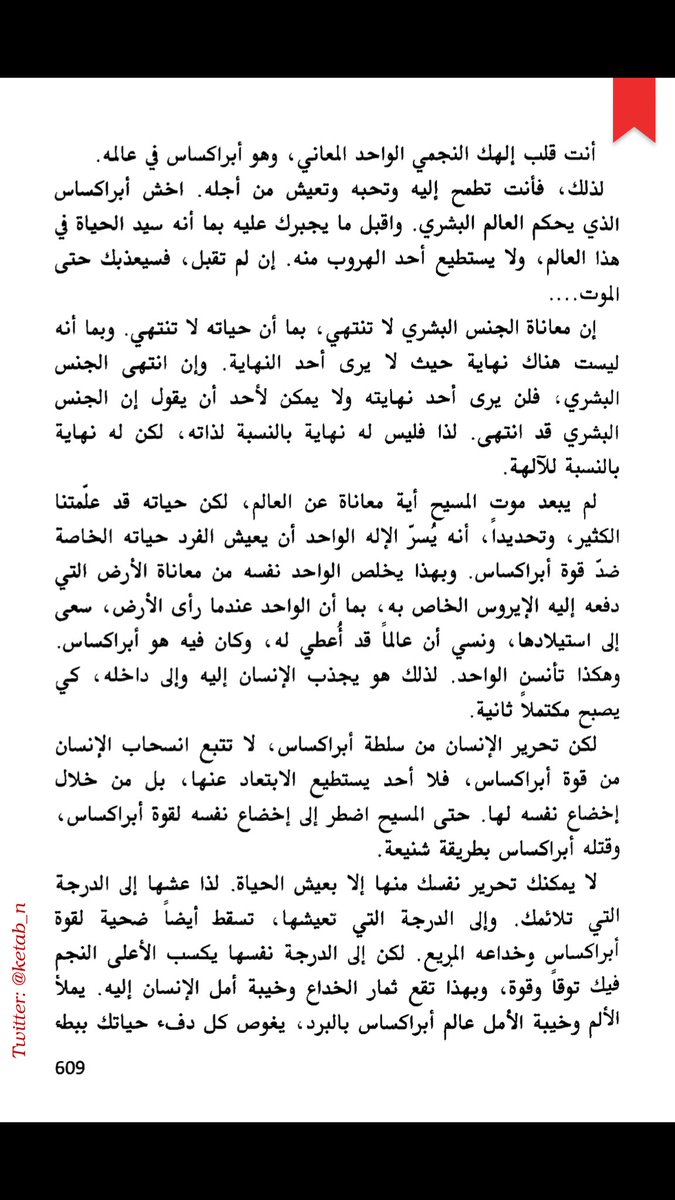 أنت قلب إلهك النجمي الواحد المعاني، وهو أبراكساس في عالمه.

لذلك، فأنت تطمح إليه وتحبه وتعيش من أجله. اخش أبراكساس الذي يحكم العالم البشري. واقبل ما يجبرك عليه بما أنه سيد الحياة في هذا العالم، ولا يستطيع أحد الهروب منه. إن لم تقبل، فسيعذبك حتى الموت....

إن معاناة الجنس البشري لا تنتهي، بما أن حياته لا تنتهي. وبما أنه ليست هناك نهاية حيث لا يرى أحد النهاية. وإن انتهى الجنس البشري، فلن يرى أحد نهايته ولا يمكن لأحد أن يقول إن الجنس البشري قد انتهى. لذا فليس له نهاية بالنسبة لذاته، لكن له نهاية بالنسبة للآلهة.

لم يبعد موت المسيح أية معاناة عن العالم، لكن حياته قد علّمتنا الكثير، وتحديداً، أنه يُسرّ الإله الواحد أن يعيش الفرد حياته الخاصة ضدّ قوة أبراكساس. وبهذا يخلص الواحد نفسه من معاناة الأرض التي دفعه إليه الإيروس الخاص به، بما أن الواحد عندما رأى الأرض، سعى إلى استيلادها، ونسي أن عالماً قد أُعطي له، وكان فيه هو أبراكساس. وهكذا تأنسن الواحد. لذلك هو يجذب الإنسان إليه وإلى داخله، كي يصبح مكتملاً ثانية.

لكن تحرير الإنسان من سلطة أبراكساس، لا تتبع انسحاب الإنسان من قوة أبراكساس، فلا أحد يستطيع الابتعاد عنها، بل من خلال إخضاع نفسه لها. حتى المسيح اضطر إلى إخضاع نفسه لقوة أبراكساس، وقتله أبراكساس بطريقة شنيعة.

لا يمكنك تحرير نفسك منها إلا بعيش الحياة. لذا عشها إلى الدرجة التي تلائمك. وإلى الدرجة التي تعيشها، تسقط أيضاً ضحية لقوة أبراكساس وخداعه المريع. لكن إلى الدرجة نفسها يكسب الأعلى النجم فيك توقاً وقوة، وبهذا تقع ثمار الخداع وخيبة أمل الإنسان إليه. يملأ الألم وخيبة الأمل عالم أبراكساس بالبرد، يغوص كل دفء حياتك ببطء

Twitter: @ketab_n

609